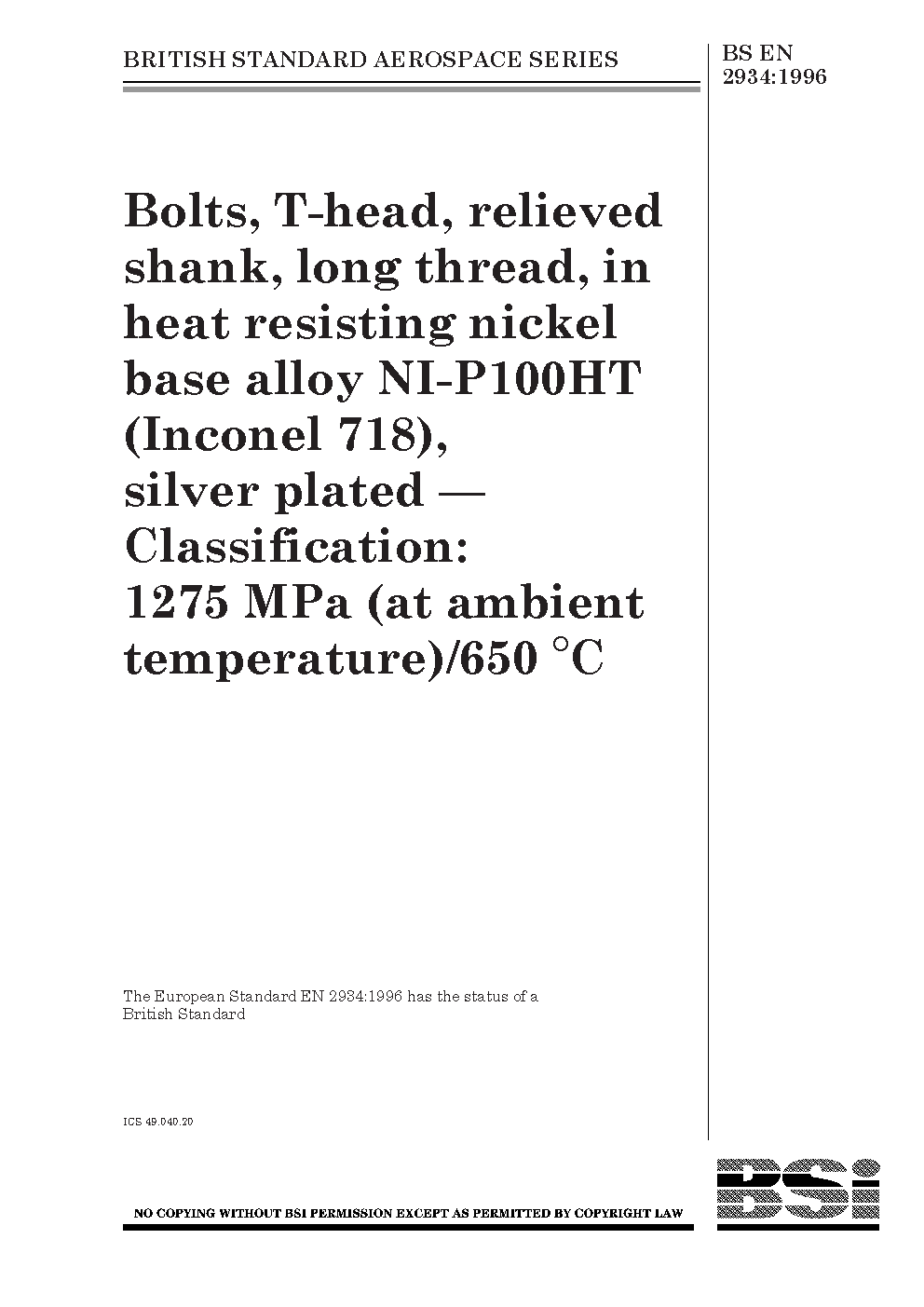 BRITISH STANDARD AEROSPACE SERIES

BS EN 2934:1996

Bolts, T-head, relieved shank, long thread, in heat resisting nickel base alloy NI-P100HT (Inconel 718), silver plated — Classification: 1275 MPa (at ambient temperature)/650 °C

The European Standard EN 2934:1996 has the status of a British Standard

ICS 49.040.20

NO COPYING WITHOUT BSI PERMISSION EXCEPT AS PERMITTED BY COPYRIGHT LAW

BSi